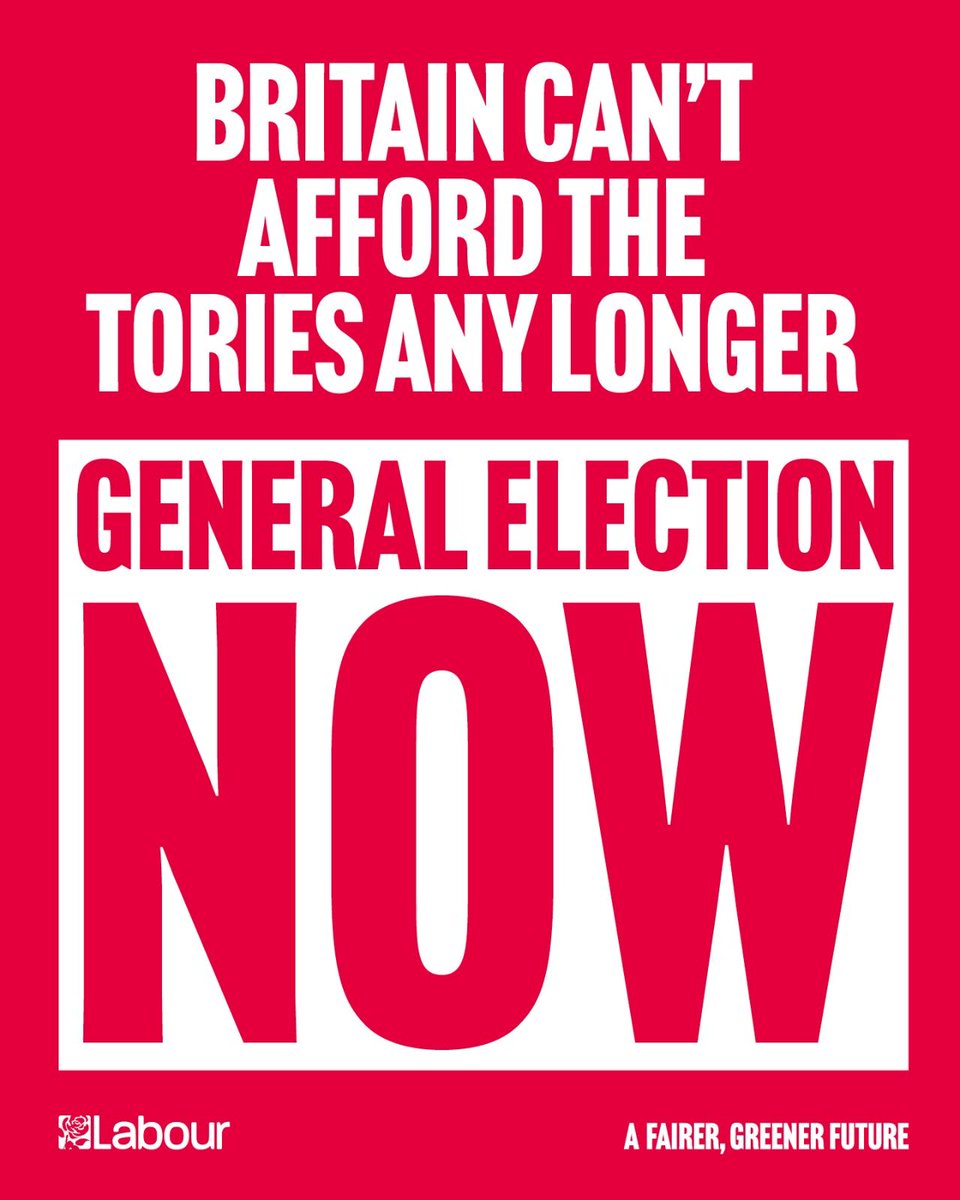 BRITAIN CAN'T AFFORD THE TORIES ANY LONGER

GENERAL ELECTION NOW

Labour

A FAIRER, GREENER FUTURE